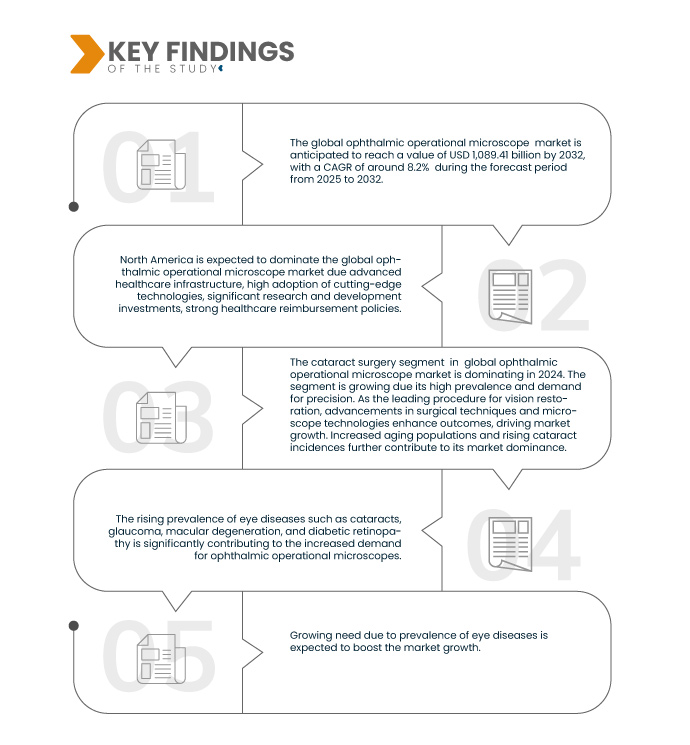 KEY FINDINGS
OF THE STUDY

01

The global ophthalmic operational microscope market is anticipated to reach a value of USD 1,089.41 billion by 2032, with a CAGR of around 8.2% during the forecast period from 2025 to 2032.

02

North America is expected to dominate the global ophthalmic operational microscope market due advanced healthcare infrastructure, high adoption of cutting-edge technologies, significant research and development investments, strong healthcare reimbursement policies.

03

The cataract surgery segment in global ophthalmic operational microscope market is dominating in 2024. The segment is growing due its high prevalence and demand for precision. As the leading procedure for vision restoration, advancements in surgical techniques and microscope technologies enhance outcomes, driving market growth. Increased aging populations and rising cataract incidences further contribute to its market dominance.

04

The rising prevalence of eye diseases such as cataracts, glaucoma, macular degeneration, and diabetic retinopathy is significantly contributing to the increased demand for ophthalmic operational microscopes.

05

Growing need due to prevalence of eye diseases is expected to boost the market growth.